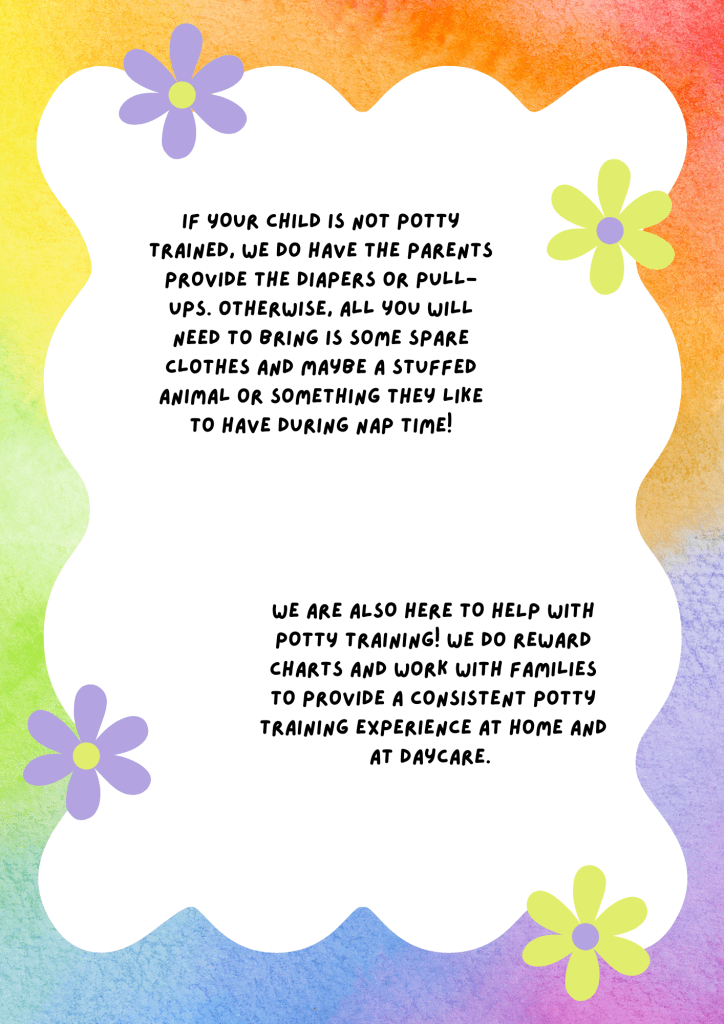 IF YOUR CHILD IS NOT POTTY TRAINED, WE DO HAVE THE PARENTS PROVIDE THE DIAPERS OR PULL-UPS. OTHERWISE, ALL YOU WILL NEED TO BRING IS SOME SPARE CLOTHES AND MAYBE A STUFFED ANIMAL OR SOMETHING THEY LIKE TO HAVE DURING NAP TIME!

WE ARE ALSO HERE TO HELP WITH POTTY TRAINING! WE DO REWARD CHARTS AND WORK WITH FAMILIES TO PROVIDE A CONSISTENT POTTY TRAINING EXPERIENCE AT HOME AND AT DAYCARE.